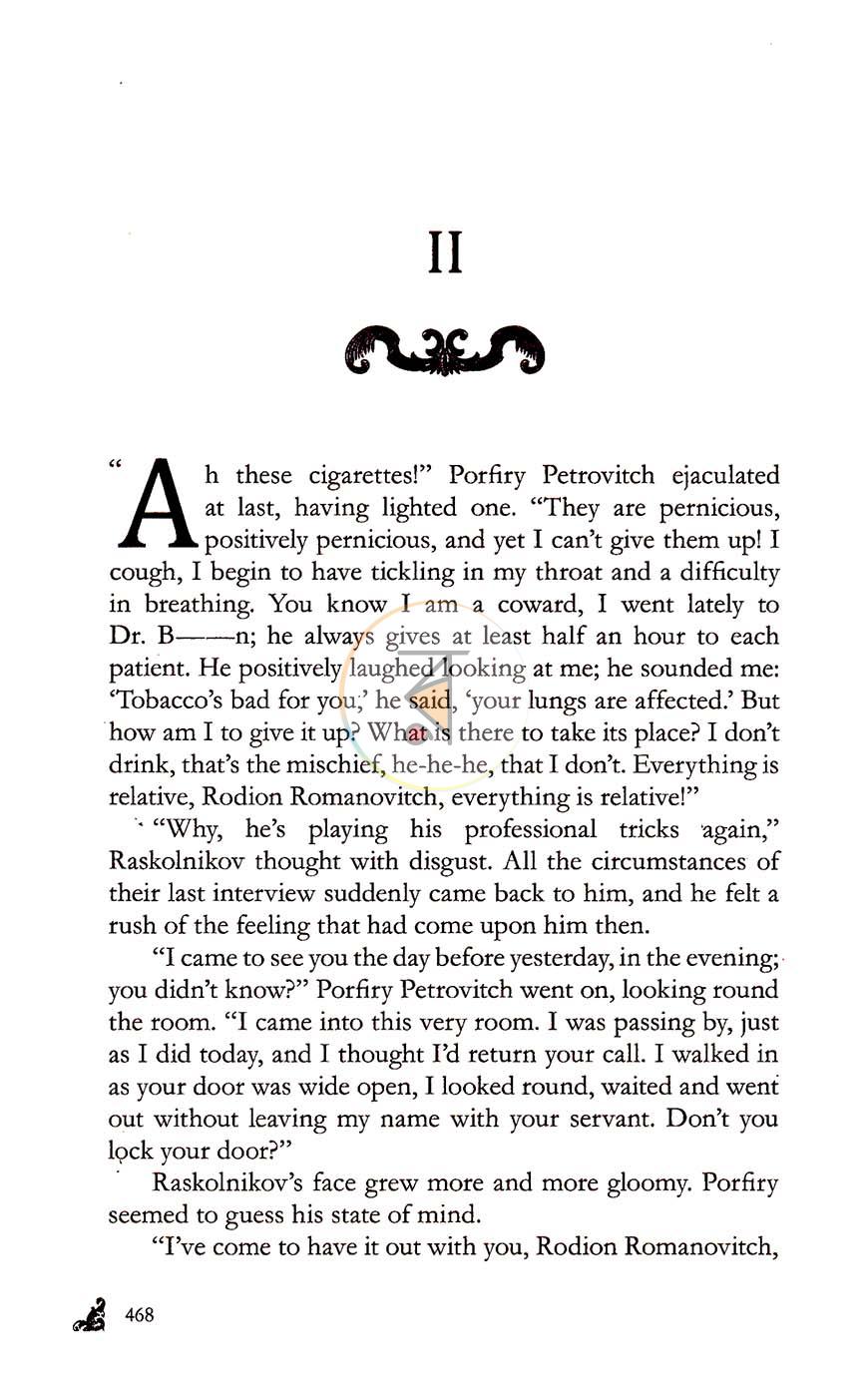 II

"Ah these cigarettes!" Porfiry Petrovitch ejaculated at last, having lighted one. "They are pernicious, positively pernicious, and yet I can't give them up! I cough, I begin to have tickling in my throat and a difficulty in breathing. You know I am a coward, I went lately to Dr. B——n; he always gives at least half an hour to each patient. He positively laughed looking at me; he sounded me: 'Tobacco's bad for you,' he said, 'your lungs are affected.' But how am I to give it up? What is there to take its place? I don't drink, that's the mischief, he-he-he, that I don't. Everything is relative, Rodion Romanovitch, everything is relative!"

"Why, he's playing his professional tricks again," Raskolnikov thought with disgust. All the circumstances of their last interview suddenly came back to him, and he felt a rush of the feeling that had come upon him then.

"I came to see you the day before yesterday, in the evening; you didn't know?" Porfiry Petrovitch went on, looking round the room. "I came into this very room. I was passing by, just as I did today, and I thought I'd return your call. I walked in as your door was wide open, I looked round, waited and went out without leaving my name with your servant. Don't you lock your door?"

Raskolnikov's face grew more and more gloomy. Porfiry seemed to guess his state of mind.

"I've come to have it out with you, Rodion Romanovitch,

468